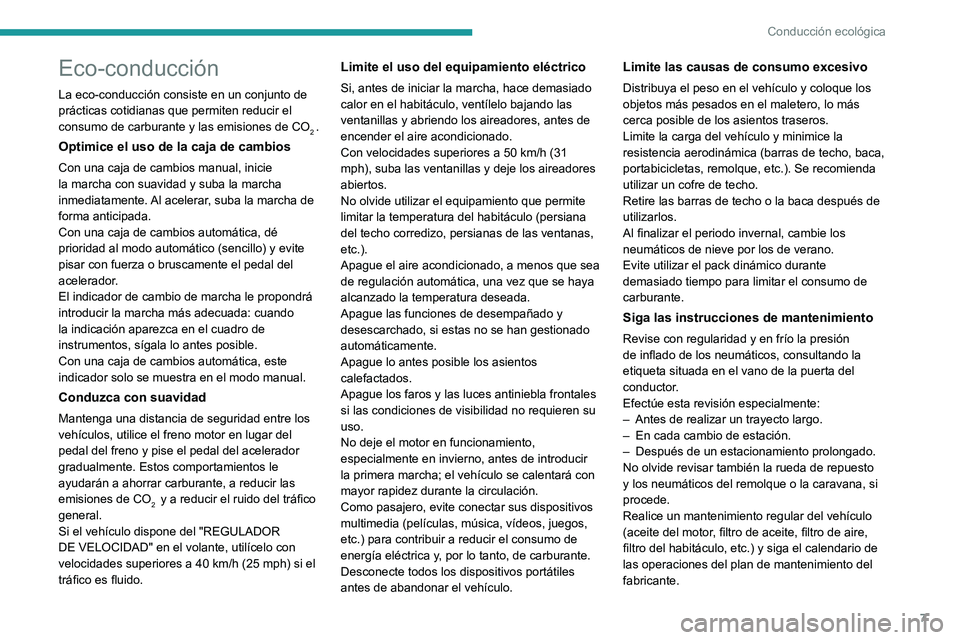 Conducción ecológica

Eco-conducción

La eco-conducción consiste en un conjunto de prácticas cotidianas que permiten reducir el consumo de carburante y las emisiones de $CO_2$.

Optimice el uso de la caja de cambios

Con una caja de cambios manual, inicie la marcha con suavidad y suba la marcha inmediatamente. Al acelerar, suba la marcha de forma anticipada.
Con una caja de cambios automática, dé prioridad al modo automático (sencillo) y evite pisar con fuerza o bruscamente el pedal del acelerador.
El indicador de cambio de marcha le propondrá introducir la marcha más adecuada: cuando la indicación aparezca en el cuadro de instrumentos, sígala lo antes posible.
Con una caja de cambios automática, este indicador solo se muestra en el modo manual.

Conduzca con suavidad

Mantenga una distancia de seguridad entre los vehículos, utilice el freno motor en lugar del pedal del freno y pise el pedal del acelerador gradualmente. Estos comportamientos le ayudarán a ahorrar carburante, a reducir las emisiones de $CO_2$ y a reducir el ruido del tráfico general.
Si el vehículo dispone del "REGULADOR DE VELOCIDAD" en el volante, utilícelo con velocidades superiores a 40 km/h (25 mph) si el tráfico es fluido.

Limite el uso del equipamiento eléctrico

Si, antes de iniciar la marcha, hace demasiado calor en el habitáculo, ventílelo bajando las ventanillas y abriendo los aireadores, antes de encender el aire acondicionado.
Con velocidades superiores a 50 km/h (31 mph), suba las ventanillas y deje los aireadores abiertos.
No olvide utilizar el equipamiento que permite limitar la temperatura del habitáculo (persiana del techo corredizo, persianas de las ventanas, etc.).
Apague el aire acondicionado, a menos que sea de regulación automática, una vez que se haya alcanzado la temperatura deseada.
Apague las funciones de desempañado y desescarchado, si estas no se han gestionado automáticamente.
Apague lo antes posible los asientos calefactados.
Apague los faros y las luces antiniebla frontales si las condiciones de visibilidad no requieren su uso.
No deje el motor en funcionamiento, especialmente en invierno, antes de introducir la primera marcha; el vehículo se calentará con mayor rapidez durante la circulación.
Como pasajero, evite conectar sus dispositivos multimedia (películas, música, vídeos, juegos, etc.) para contribuir a reducir el consumo de energía eléctrica y, por lo tanto, de carburante.
Desconecte todos los dispositivos portátiles antes de abandonar el vehículo.

Limite las causas de consumo excesivo

Distribuya el peso en el vehículo y coloque los objetos más pesados en el maletero, lo más cerca posible de los asientos traseros.
Limite la carga del vehículo y minimice la resistencia aerodinámica (barras de techo, baca, portabicicletas, remolque, etc.). Se recomienda utilizar un cofre de techo.
Retire las barras de techo o la baca después de utilizarlos.
Al finalizar el periodo invernal, cambie los neumáticos de nieve por los de verano.
Evite utilizar el pack dinámico durante demasiado tiempo para limitar el consumo de carburante.

Siga las instrucciones de mantenimiento

Revise con regularidad y en frío la presión de inflado de los neumáticos, consultando la etiqueta situada en el vano de la puerta del conductor.
Efectúe esta revisión especialmente:
– Antes de realizar un trayecto largo.
– En cada cambio de estación.
– Después de un estacionamiento prolongado.
No olvide revisar también la rueda de repuesto y los neumáticos del remolque o la caravana, si procede.
Realice un mantenimiento regular del vehículo (aceite del motor, filtro de aceite, filtro de aire, filtro del habitáculo, etc.) y siga el calendario de las operaciones del plan de mantenimiento del fabricante.

7

carmanualsonline.info